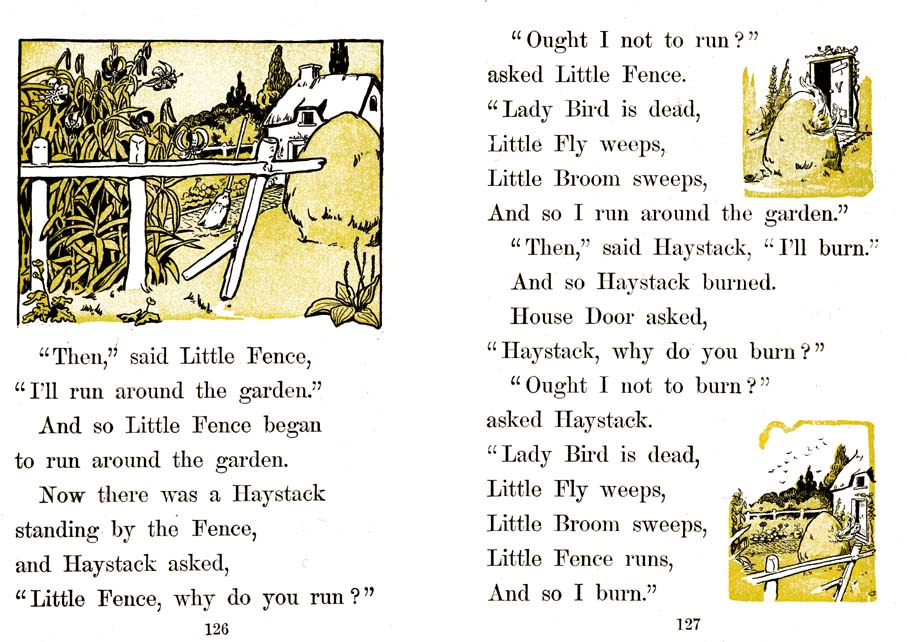 "Then," said Little Fence,
"I'll run around the garden."
And so Little Fence began
to run around the garden.
Now there was a Haystack
standing by the Fence,
and Haystack asked,
"Little Fence, why do you run?"

126

"Ought I not to run?"
asked Little Fence.
"Lady Bird is dead,
Little Fly weeps,
Little Broom sweeps,
And so I run around the garden."
"Then," said Haystack, "I'll burn."
And so Haystack burned.
House Door asked,
"Haystack, why do you burn?"
"Ought I not to burn?"
asked Haystack.
"Lady Bird is dead,
Little Fly weeps,
Little Broom sweeps,
Little Fence runs,
And so I burn."

127